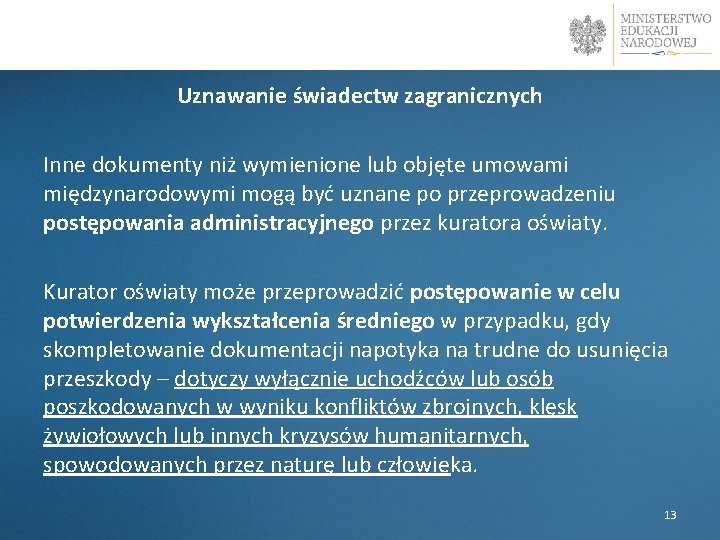 MINISTERSTWO
EDUKACJI
NARODOWEJ

Uznawanie świadectw zagranicznych

Inne dokumenty niż wymienione lub objęte umowami międzynarodowymi mogą być uznane po przeprowadzeniu postępowania administracyjnego przez kuratora oświaty.

Kurator oświaty może przeprowadzić postępowanie w celu potwierdzenia wykształcenia średniego w przypadku, gdy skompletowanie dokumentacji napotyka na trudne do usunięcia przeszkody – dotyczy wyłącznie uchodźców lub osób poszkodowanych w wyniku konfliktów zbrojnych, klęsk żywiołowych lub innych kryzysów humanitarnych, spowodowanych przez naturę lub człowieka.

13